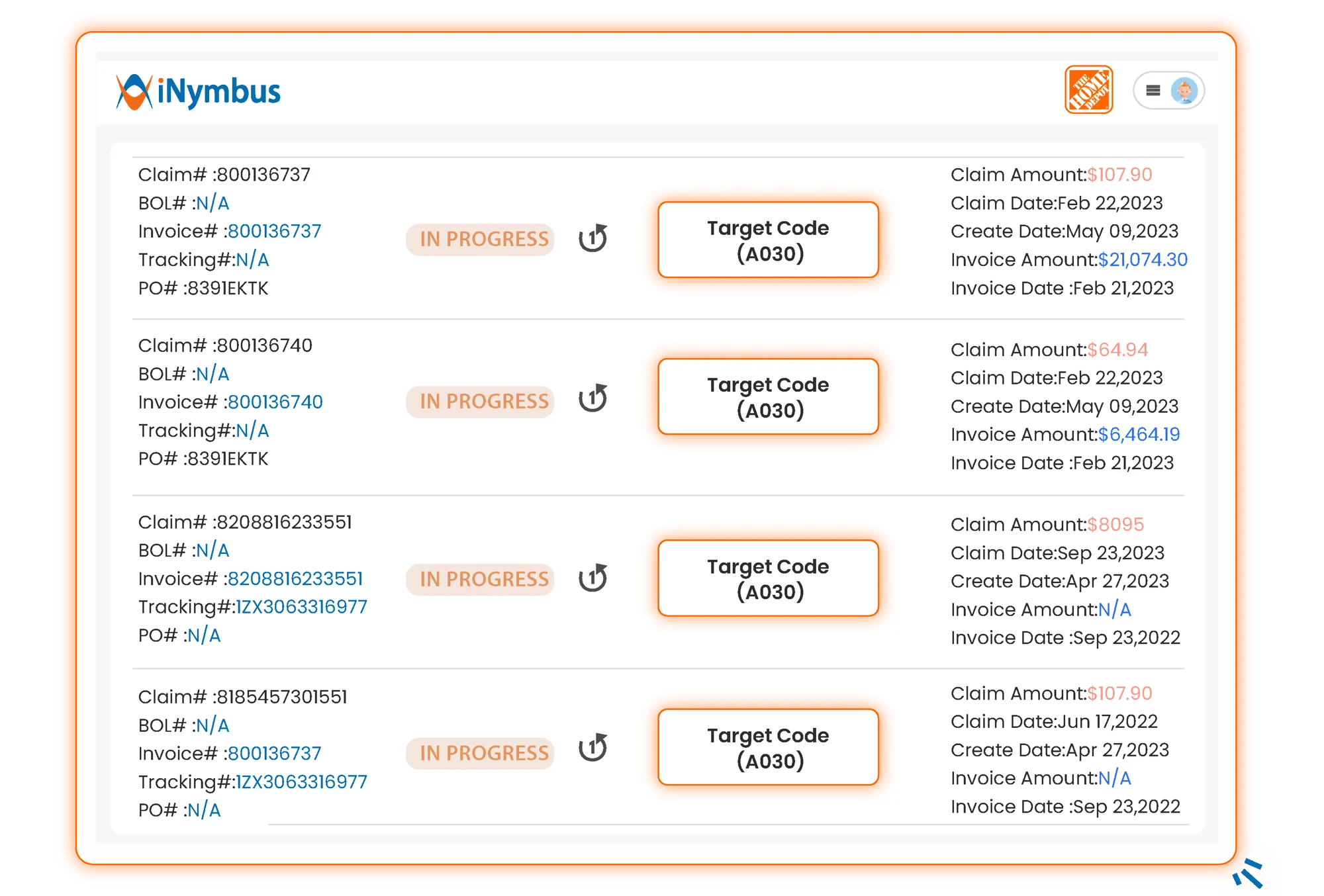 iNymbus

THE HOME DEPOT

Claim# :800136737
BOL# :N/A
Invoice# :800136737
Tracking#:N/A
PO# :8391EKTK

IN PROGRESS

1

Target Code (A030)

Claim Amount:$107.90
Claim Date:Feb 22,2023
Create Date:May 09,2023
Invoice Amount:$21,074.30
Invoice Date :Feb 21,2023

Claim# :800136740
BOL# :N/A
Invoice# :800136740
Tracking#:N/A
PO# :8391EKTK

IN PROGRESS

1

Target Code (A030)

Claim Amount:$64.94
Claim Date:Feb 22,2023
Create Date:May 09,2023
Invoice Amount:$6,464.19
Invoice Date :Feb 21,2023

Claim# :8208816233551
BOL# :N/A
Invoice# :8208816233551
Tracking#:1ZX3063316977
PO# :N/A

IN PROGRESS

1

Target Code (A030)

Claim Amount:$8095
Claim Date:Sep 23,2023
Create Date:Apr 27,2023
Invoice Amount:N/A
Invoice Date :Sep 23,2022

Claim# :8185457301551
BOL# :N/A
Invoice# :800136737
Tracking#:1ZX3063316977
PO# :N/A

IN PROGRESS

1

Target Code (A030)

Claim Amount:$107.90
Claim Date:Jun 17,2022
Create Date:Apr 27,2023
Invoice Amount:N/A
Invoice Date :Sep 23,2022